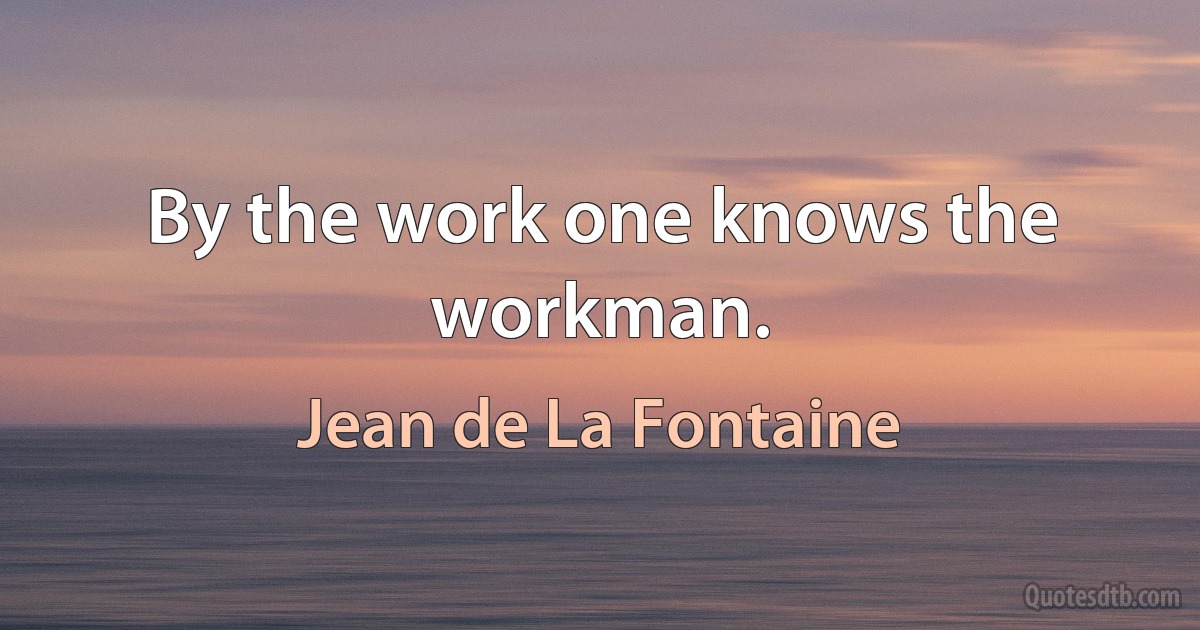 By the work one knows the workman.

Jean de La Fontaine

Quotesdtb.com